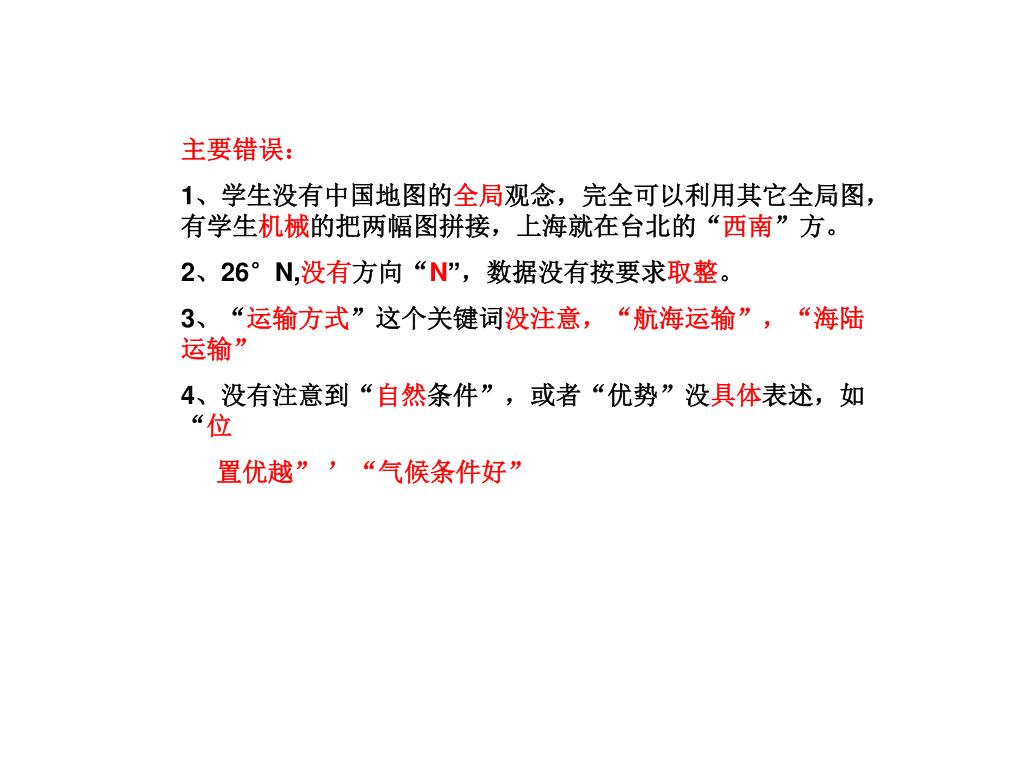 主要错误：

1、学生没有中国地图的全局观念，完全可以利用其它全局图，有学生机械的把两幅图拼接，上海就在台北的“西南”方。

2、26°N,没有方向“N”，数据没有按要求取整。

3、“运输方式”这个关键词没注意，“航海运输”，“海陆运输”

4、没有注意到“自然条件”，或者“优势”没具体表述，如“位

置优越”’“气候条件好”